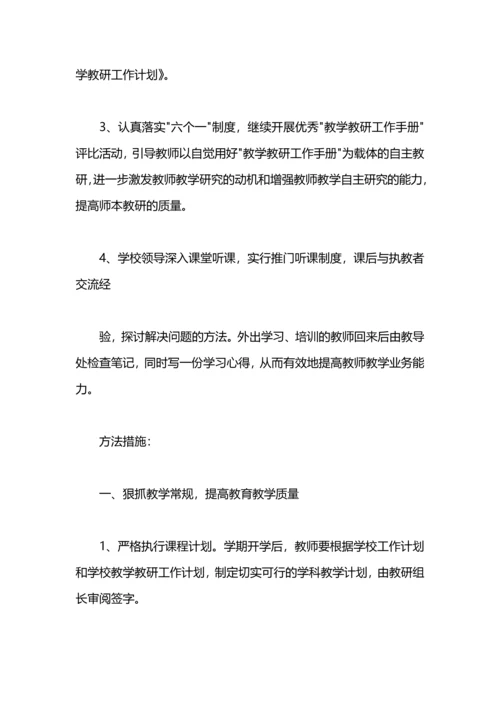 学教研工作计划》。

3、认真落实"六个一"制度，继续开展优秀"教学教研工作手册"评比活动，引导教师以自觉用好"教学教研工作手册"为载体的自主教研，进一步激发教师教学研究的动机和增强教师教学自主研究的能力，提高师本教研的质量。

4、学校领导深入课堂听课，实行推门听课制度，课后与执教者交流经

验，探讨解决问题的方法。外出学习、培训的教师回来后由教导处检查笔记，同时写一份学习心得，从而有效地提高教师教学业务能力。

方法措施：

一、狠抓教学常规，提高教育教学质量

1、严格执行课程计划。学期开学后，教师要根据学校工作计划和学校教学教研工作计划，制定切实可行的学科教学计划，由教研组长审阅签字。